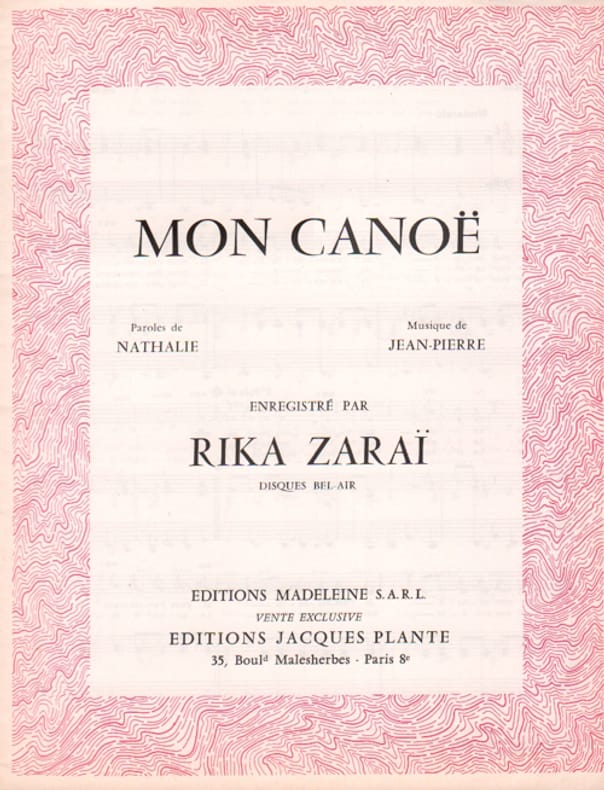 MON CANOË

Paroles de
NATHALIE

Musique de
JEAN-PIERRE

ENREGISTRÉ PAR

RIKA ZARAÏ

DISQUES BEL-AIR

EDITIONS MADELEINE S.A.R.L.
VENTE EXCLUSIVE
EDITIONS JACQUES PLANTE
35, Boul$^{d}$ Malesherbes - Paris 8$^{e}$